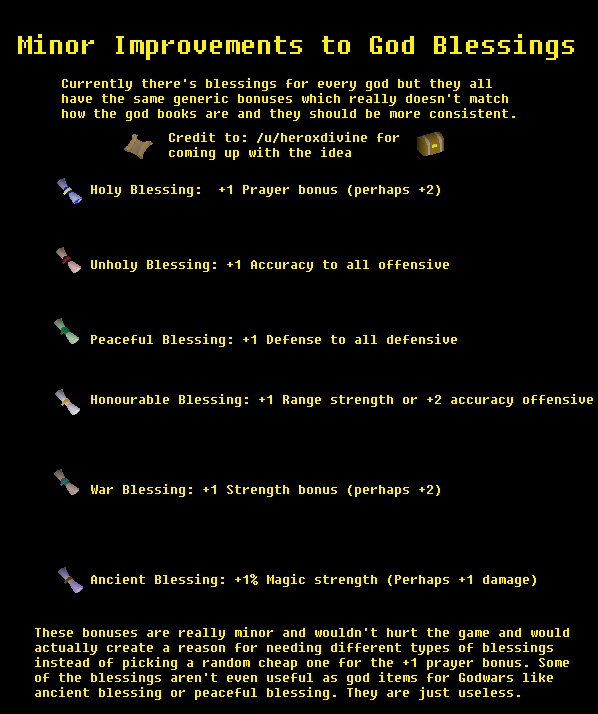 Minor Improvements to God Blessings

Currently there's blessings for every god but they all have the same generic bonuses which really doesn't match how the god books are and they should be more consistent.

Credit to: /u/heroxdivine for coming up with the idea

Holy Blessing: +1 Prayer bonus (perhaps +2)

Unholy Blessing: +1 Accuracy to all offensive

Peaceful Blessing: +1 Defense to all defensive

Honourable Blessing: +1 Range strength or +2 accuracy offensive

War Blessing: +1 Strength bonus (perhaps +2)

Ancient Blessing: +1% Magic strength (Perhaps +1 damage)

These bonuses are really minor and wouldn't hurt the game and would actually create a reason for needing different types of blessings instead of picking a random cheap one for the +1 prayer bonus. Some of the blessings aren't even useful as god items for Godwars like ancient blessing or peaceful blessing. They are just useless.